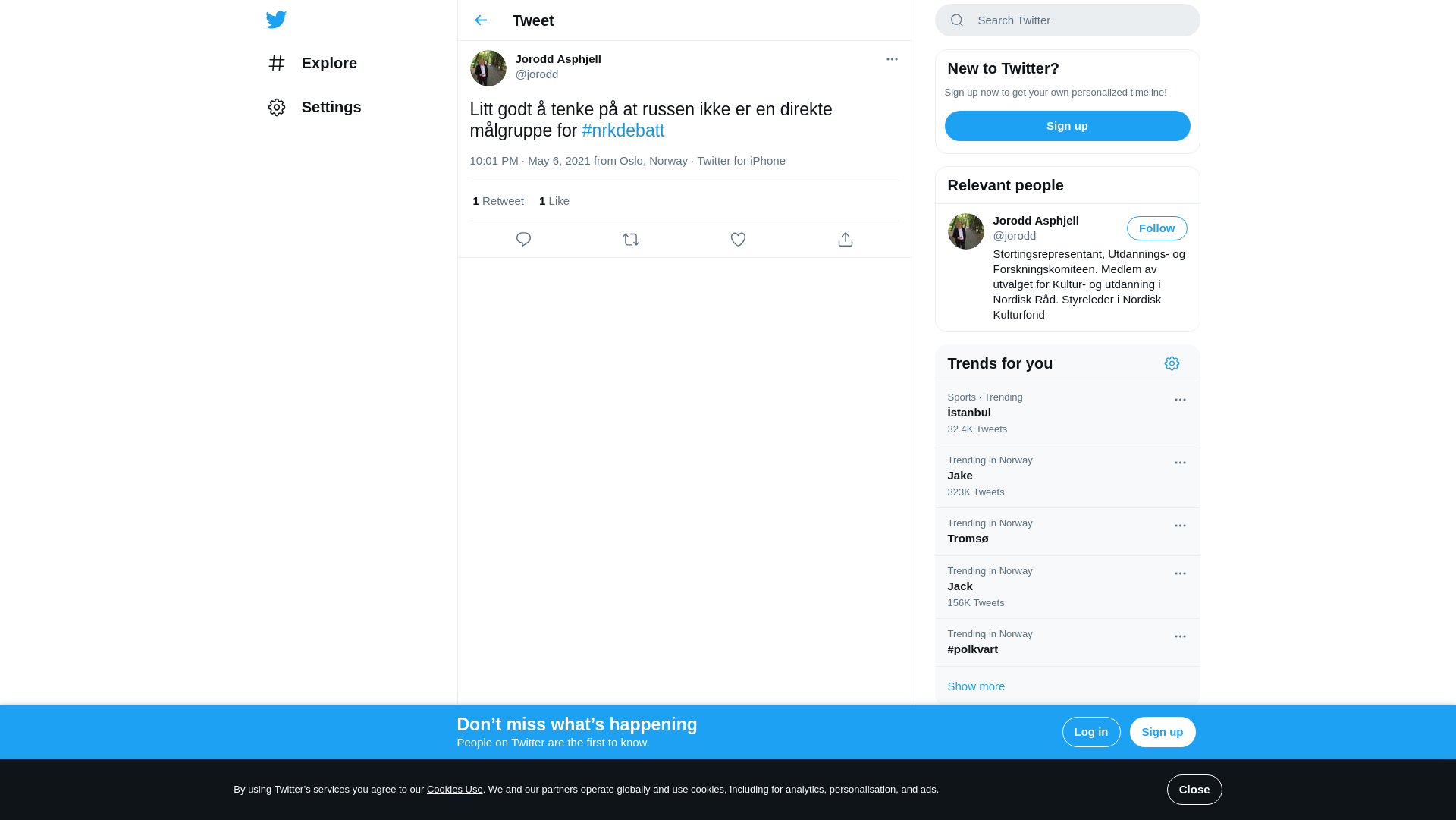 Explore

Settings

Tweet

Jorodd Asphjell
@jorodd

Litt godt å tenke på at russen ikke er en direkte målgruppe for #nrkdebatt

10:01 PM · May 6, 2021 from Oslo, Norway · Twitter for iPhone

1 Retweet 1 Like

Search Twitter

New to Twitter?

Sign up now to get your own personalized timeline!

Sign up

Relevant people

Jorodd Asphjell
@jorodd
Follow

Stortingsrepresentant, Utdannings- og Forskningskomiteen. Medlem av utvalget for Kultur- og utdanning i Nordisk Råd. Styreleder i Nordisk Kulturfond

Trends for you

Sports · Trending
İstanbul
32.4K Tweets

Trending in Norway
Jake
323K Tweets

Trending in Norway
Tromsø

Trending in Norway
Jack
156K Tweets

Trending in Norway
#polkvart

Show more

Don’t miss what’s happening
People on Twitter are the first to know.

Log in
Sign up

By using Twitter’s services you agree to our Cookies Use. We and our partners operate globally and use cookies, including for analytics, personalisation, and ads.

Close